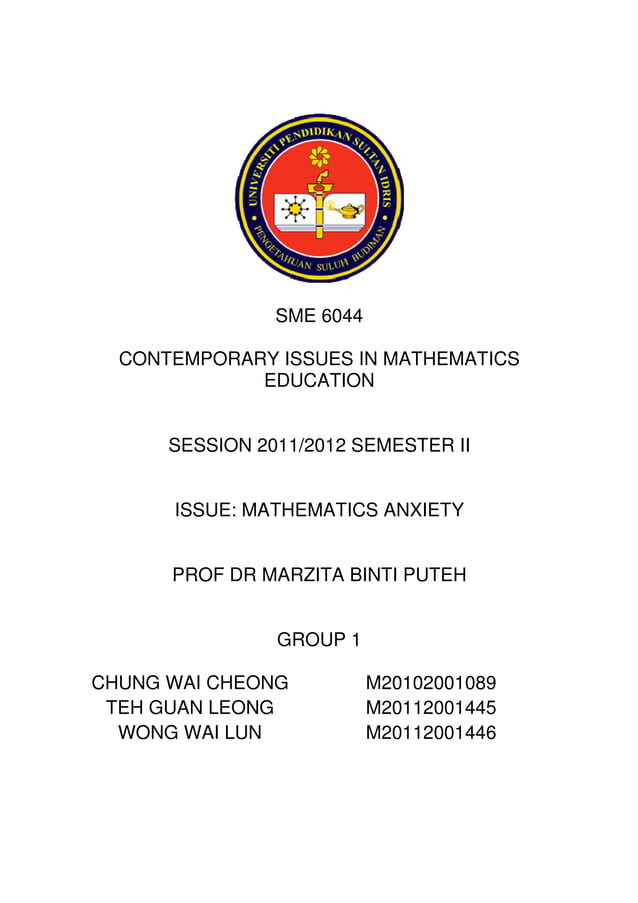 UNIVERSITI PENDIDIKAN SULTAN IDRIS
PENGETAHUAN SULUH BUDIMAN

SME 6044

CONTEMPORARY ISSUES IN MATHEMATICS EDUCATION

SESSION 2011/2012 SEMESTER II

ISSUE: MATHEMATICS ANXIETY

PROF DR MARZITA BINTI PUTEH

GROUP 1

| | |
|---|---|
| CHUNG WAI CHEONG | M20102001089 |
| TEH GUAN LEONG | M20112001445 |
| WONG WAI LUN | M20112001446 |